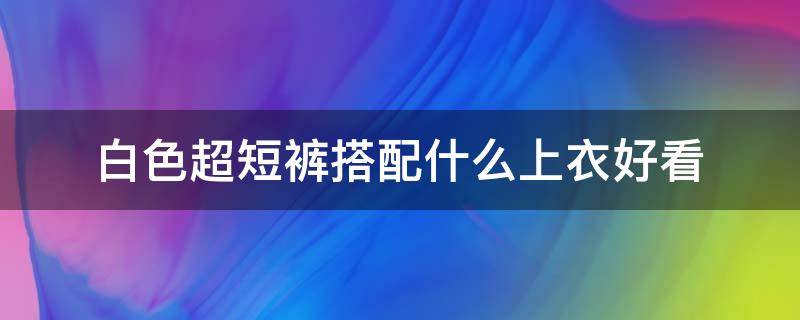 白色超短裤搭配什么上衣好看